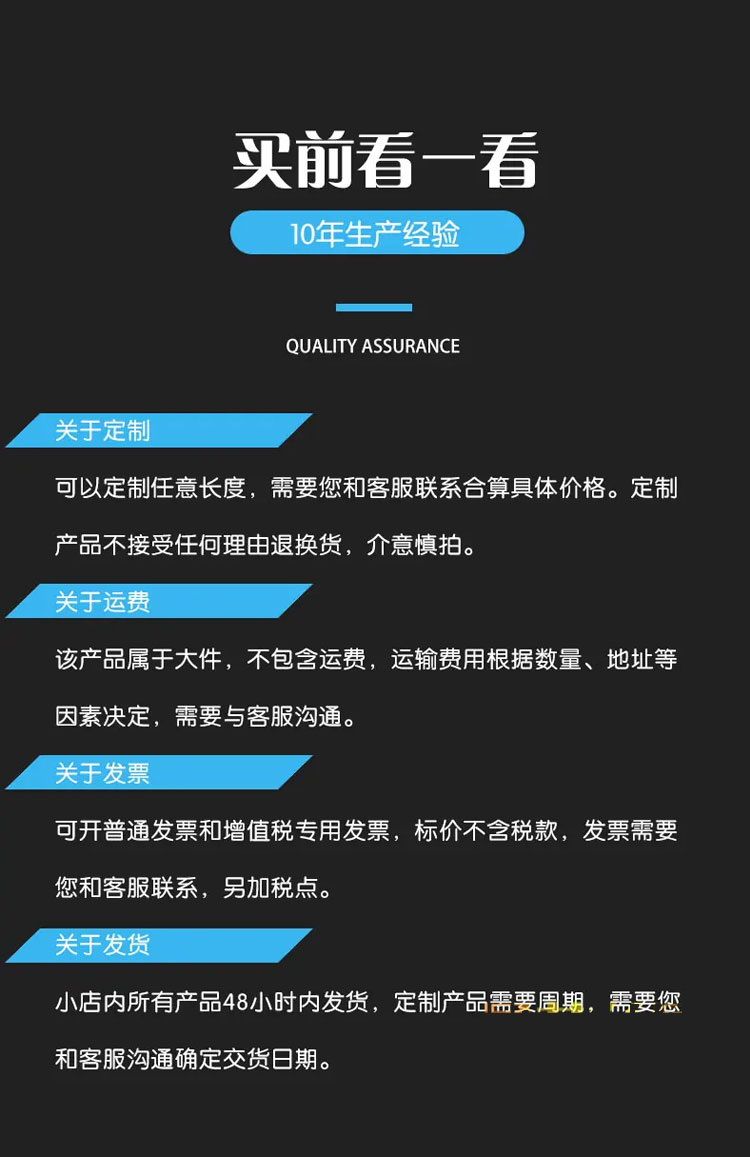 买前看一看

10年生产经验

QUALITY ASSURANCE

关于定制

可以定制任意长度，需要您和客服联系合算具体价格。定制产品不接受任何理由退换货，介意慎拍。

关于运费

该产品属于大件，不包含运费，运输费用根据数量、地址等因素决定，需要与客服沟通。

关于发票

可开普通发票和增值税专用发票，标价不含税款，发票需要您和客服联系，另加税点。

关于发货

小店内所有产品48小时内发货，定制产品需要周期，需要您和客服沟通确定交货日期。